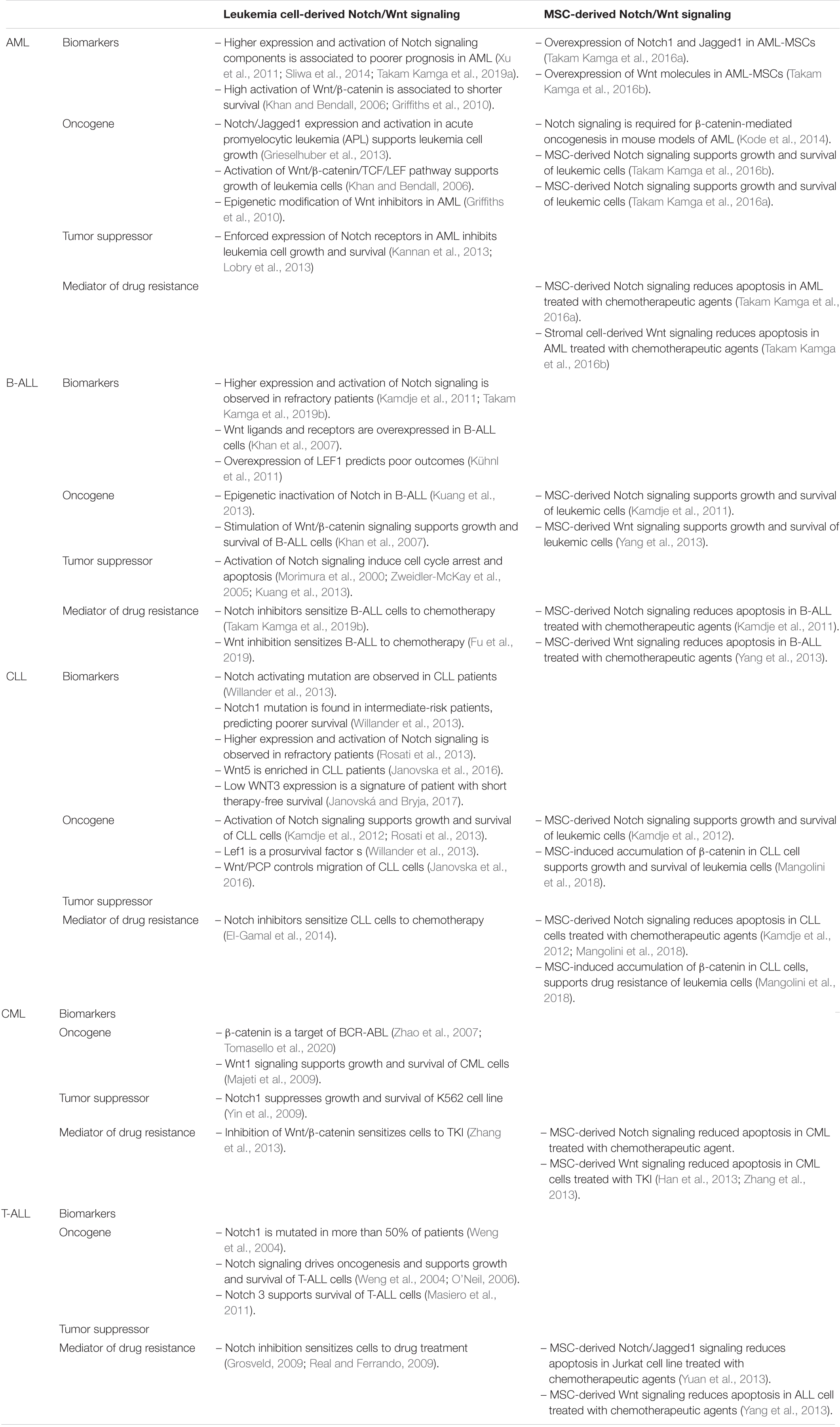 |  |  | Leukemia cell-derived Notch/Wnt signaling | MSC-derived Notch/Wnt signaling |
|---|---|---|---|
| AML | Biomarkers | – Higher expression and activation of Notch signaling components is associated to poorer prognosis in AML (Xu et al., 2011; Sliwa et al., 2014; Takam Kamga et al., 2019a). – High activation of Wnt/β-catenin is associated to shorter survival (Khan and Bendall, 2006; Griffiths et al., 2010). | – Overexpression of Notch1 and Jagged1 in AML-MSCs (Takam Kamga et al., 2016a). – Overexpression of Wnt molecules in AML-MSCs (Takam Kamga et al., 2016b). |
|  | Oncogene | – Notch/Jagged1 expression and activation in acute promyelocytic leukemia (APL) supports leukemia cell growth (Grieselhuber et al., 2013). – Activation of Wnt/β-catenin/TCF/LEF pathway supports growth of leukemia cells (Khan and Bendall, 2006). – Epigenetic modification of Wnt inhibitors in AML (Griffiths et al., 2010). | – Notch signaling is required for β-catenin-mediated oncogenesis in mouse models of AML (Kode et al., 2014). – MSC-derived Notch signaling supports growth and survival of leukemic cells (Takam Kamga et al., 2016b). – MSC-derived Notch signaling supports growth and survival of leukemic cells (Takam Kamga et al., 2016a). |
|  | Tumor suppressor | – Enforced expression of Notch receptors in AML inhibits leukemia cell growth and survival (Kannan et al., 2013; Lobry et al., 2013) |  |
|  | Mediator of drug resistance |  | – MSC-derived Notch signaling reduces apoptosis in AML treated with chemotherapeutic agents (Takam Kamga et al., 2016a). – Stromal cell-derived Wnt signaling reduces apoptosis in AML treated with chemotherapeutic agents (Takam Kamga et al., 2016b) |
| B-ALL | Biomarkers | – Higher expression and activation of Notch signaling is observed in refractory patients (Kamdje et al., 2011; Takam Kamga et al., 2019b). – Wnt ligands and receptors are overexpressed in B-ALL cells (Khan et al., 2007). – Overexpression of LEF1 predicts poor outcomes (Kühnl et al., 2011) |  |
|  | Oncogene | – Epigenetic inactivation of Notch in B-ALL (Kuang et al., 2013). – Stimulation of Wnt/β-catenin signaling supports growth and survival of B-ALL cells (Khan et al., 2007). | – MSC-derived Notch signaling supports growth and survival of leukemic cells (Kamdje et al., 2011). – MSC-derived Wnt signaling supports growth and survival of leukemic cells (Yang et al., 2013). |
|  | Tumor suppressor | – Activation of Notch signaling induce cell cycle arrest and apoptosis (Morimura et al., 2000; Zweidler-McKay et al., 2005; Kuang et al., 2013). |  |
|  | Mediator of drug resistance | – Notch inhibitors sensitize B-ALL cells to chemotherapy (Takam Kamga et al., 2019b). – Wnt inhibition sensitizes B-ALL to chemotherapy (Fu et al., 2019). | – MSC-derived Notch signaling reduces apoptosis in B-ALL treated with chemotherapeutic agents (Kamdje et al., 2011). – MSC-derived Wnt signaling reduces apoptosis in B-ALL treated with chemotherapeutic agents (Yang et al., 2013). |
| CLL | Biomarkers | – Notch activating mutation are observed in CLL patients (Willander et al., 2013). – Notch1 mutation is found in intermediate-risk patients, predicting poorer survival (Willander et al., 2013). – Higher expression and activation of Notch signaling is observed in refractory patients (Rosati et al., 2013). – Wnt5 is enriched in CLL patients (Janovska et al., 2016). – Low WNT3 expression is a signature of patient with short therapy-free survival (Janovská and Bryja, 2017). |  |
|  | Oncogene | – Activation of Notch signaling supports growth and survival of CLL cells (Kamdje et al., 2012; Rosati et al., 2013). – Lef1 is a prosurvival factor s (Willander et al., 2013). – Wnt/PCP controls migration of CLL cells (Janovska et al., 2016). | – MSC-derived Notch signaling supports growth and survival of leukemic cells (Kamdje et al., 2012). – MSC-induced accumulation of β-catenin in CLL cell supports growth and survival of leukemia cells (Mangolini et al., 2018). |
|  | Tumor suppressor |  |  |
|  | Mediator of drug resistance | – Notch inhibitors sensitize CLL cells to chemotherapy (El-Gamal et al., 2014). | – MSC-derived Notch signaling reduces apoptosis in CLL cells treated with chemotherapeutic agents (Kamdje et al., 2012; Mangolini et al., 2018). – MSC-induced accumulation of β-catenin in CLL cells, supports drug resistance of leukemia cells (Mangolini et al., 2018). |
| CML | Biomarkers |  |  |
|  | Oncogene | – β-catenin is a target of BCR-ABL (Zhao et al., 2007; Tomasello et al., 2020) – Wnt1 signaling supports growth and survival of CML cells (Majeti et al., 2009). |  |
|  | Tumor suppressor | – Notch1 suppresses growth and survival of K562 cell line (Yin et al., 2009). |  |
|  | Mediator of drug resistance | – Inhibition of Wnt/β-catenin sensitizes cells to TKI (Zhang et al., 2013). | – MSC-derived Notch signaling reduced apoptosis in CML treated with chemotherapeutic agent. – MSC-derived Wnt signaling reduced apoptosis in CML cells treated with TKI (Han et al., 2013; Zhang et al., 2013). |
| T-ALL | Biomarkers |  |  |
|  | Oncogene | – Notch1 is mutated in more than 50% of patients (Weng et al., 2004). – Notch signaling drives oncogenesis and supports growth and survival of T-ALL cells (Weng et al., 2004; O'Neil, 2006). – Notch 3 supports survival of T-ALL cells (Masiero et al., 2011). |  |
|  | Tumor suppressor |  |  |
|  | Mediator of drug resistance | – Notch inhibition sensitizes cells to drug treatment (Grosveld, 2009; Real and Ferrando, 2009). | – MSC-derived Notch/Jagged1 signaling reduces apoptosis in Jurkat cell line treated with chemotherapeutic agents (Yuan et al., 2013). – MSC-derived Wnt signaling reduces apoptosis in ALL cell treated with chemotherapeutic agents (Yang et al., 2013). |